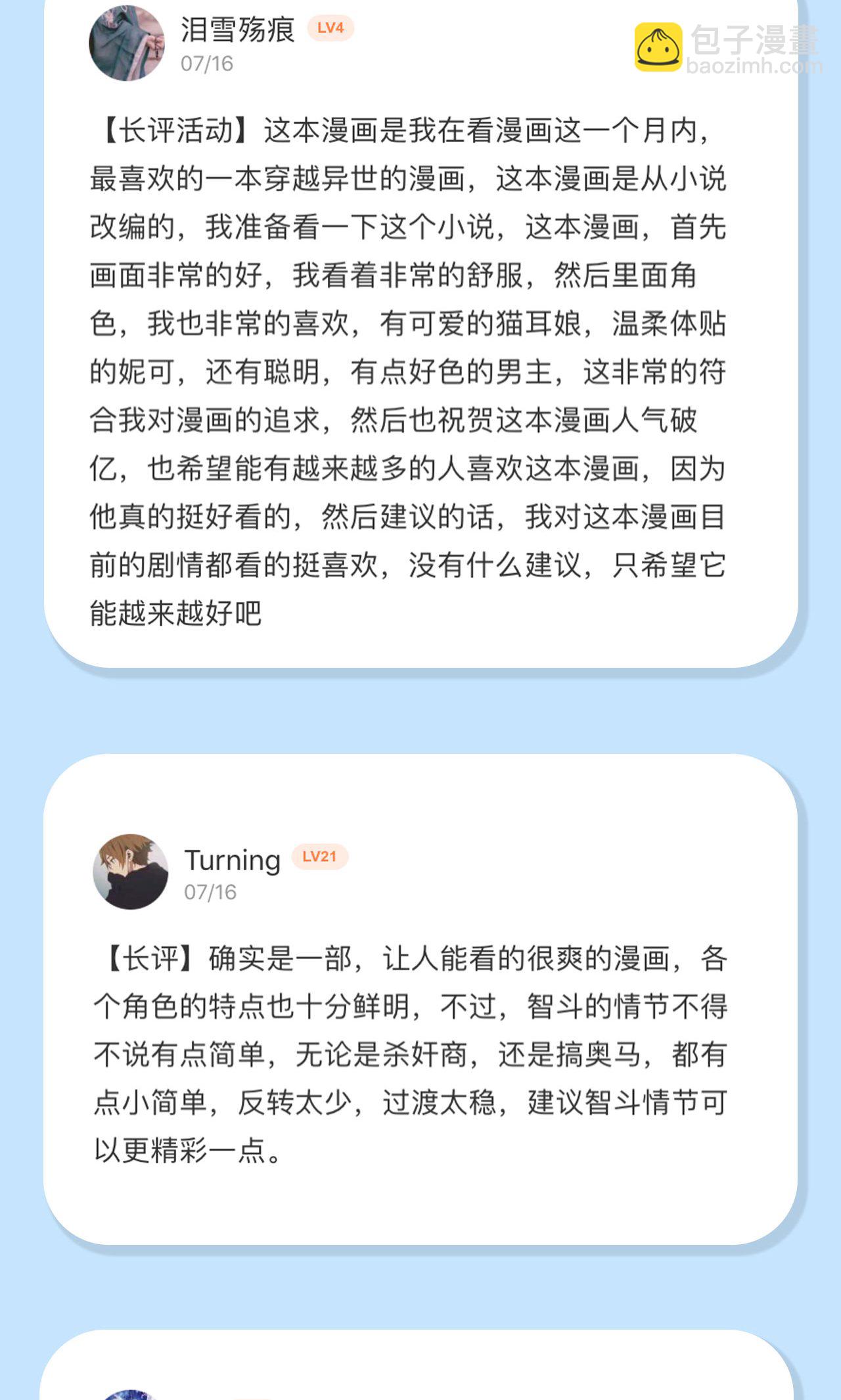 泪雪殇痕 LV4
07/16

包子漫畫
baozimh.com

【长评活动】这本漫画是我在看漫画这一个月内，最喜欢的一本穿越异世的漫画，这本漫画是从小说改编的，我准备看一下这个小说，这本漫画，首先画面非常的好，我看着非常的舒服，然后里面角色，我也非常的喜欢，有可爱的猫耳娘，温柔体贴的妮可，还有聪明，有点好色的男主，这非常的符合我对漫画的追求，然后也祝贺这本漫画人气破亿，也希望能有越来越多的人喜欢这本漫画，因为他真的挺好看的，然后建议的话，我对这本漫画目前的剧情都看的挺喜欢，没有什么建议，只希望它能越来越好吧

Turning LV21
07/16

【长评】确实是一部，让人能看的很爽的漫画，各个角色的特点也十分鲜明，不过，智斗的情节不得不说有点简单，无论是杀奸商，还是搞奥马，都有点小简单，反转太少，过渡太稳，建议智斗情节可以更精彩一点。